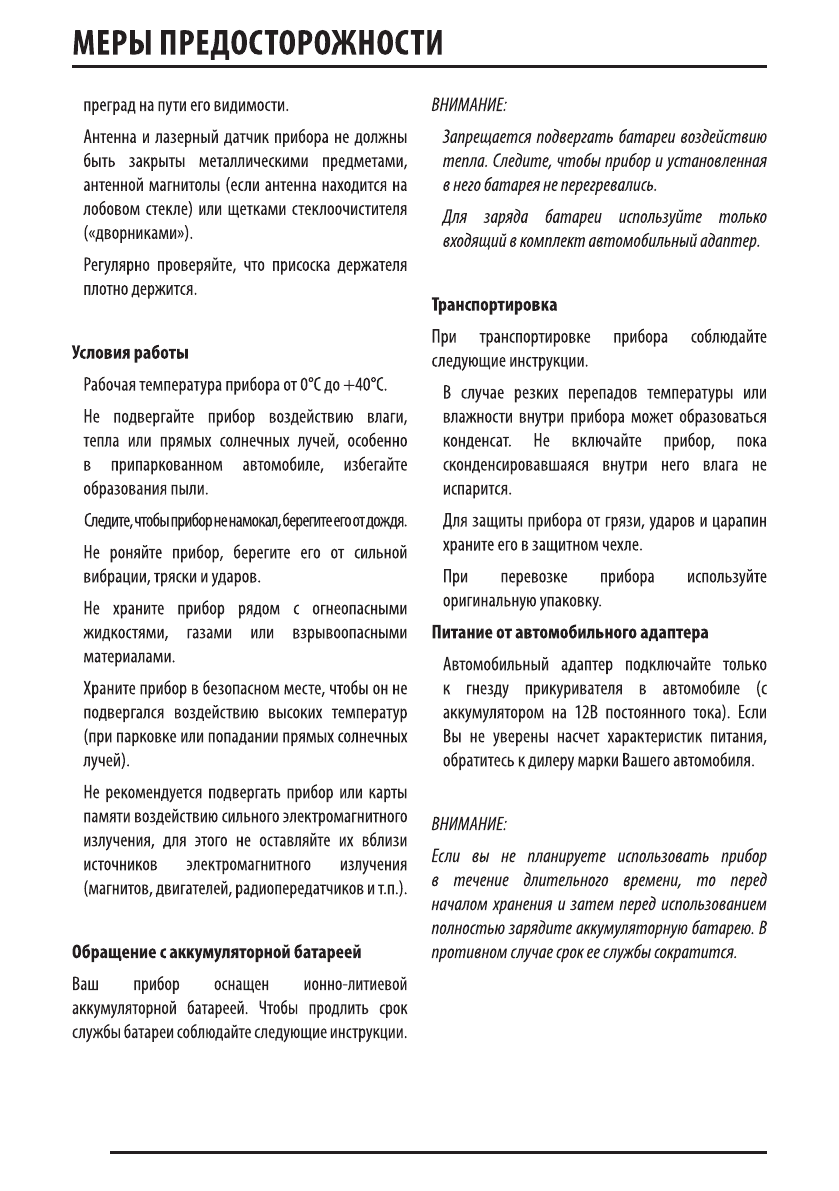 МЕРЫ ПРЕДОСТОРОЖНОСТИ

преград на пути его видимости.

Антенна и лазерный датчик прибора не должны быть закрыты металлическими предметами, антенной магнитолы (если антенна находится на лобовом стекле) или щетками стеклоочистителя («дворниками»).

Регулярно проверяйте, что присоска держателя плотно держится.

Условия работы

Рабочая температура прибора от 0°С до +40°С.

Не подвергайте прибор воздействию влаги, тепла или прямых солнечных лучей, особенно в припаркованном автомобиле, избегайте образования пыли.

Следите, чтобы прибор не намокал, берегите его от дождя.

Не роняйте прибор, берегите его от сильной вибрации, тряски и ударов.

Не храните прибор рядом с огнеопасными жидкостями, газами или взрывоопасными материалами.

Храните прибор в безопасном месте, чтобы он не подвергался воздействию высоких температур (при парковке или попадании прямых солнечных лучей).

Не рекомендуется подвергать прибор или карты памяти воздействию сильного электромагнитного излучения, для этого не оставляйте их вблизи источников электромагнитного излучения (магнитов, двигателей, радиопередатчиков и т.п.).

Обращение с аккумуляторной батареей

Ваш прибор оснащен ионно-литиевой аккумуляторной батареей. Чтобы продлить срок службы батареи соблюдайте следующие инструкции.

ВНИМАНИЕ:

Запрещается подвергать батареи воздействию тепла. Следите, чтобы прибор и установленная в него батарея не перегревались.

Для заряда батареи используйте только входящий в комплект автомобильный адаптер.

Транспортировка

При транспортировке прибора соблюдайте следующие инструкции.

В случае резких перепадов температуры или влажности внутри прибора может образоваться конденсат. Не включайте прибор, пока сконденсировавшаяся внутри него влага не испарится.

Для защиты прибора от грязи, ударов и царапин храните его в защитном чехле.

При перевозке прибора используйте оригинальную упаковку.

Питание от автомобильного адаптера

Автомобильный адаптер подключайте только к гнезду прикуривателя в автомобиле (с аккумулятором на 12В постоянного тока). Если Вы не уверены насчет характеристик питания, обратитесь к дилеру марки Вашего автомобиля.

ВНИМАНИЕ:

Если вы не планируете использовать прибор в течение длительного времени, то перед началом хранения и затем перед использованием полностью зарядите аккумуляторную батарею. В противном случае срок ее службы сократится.